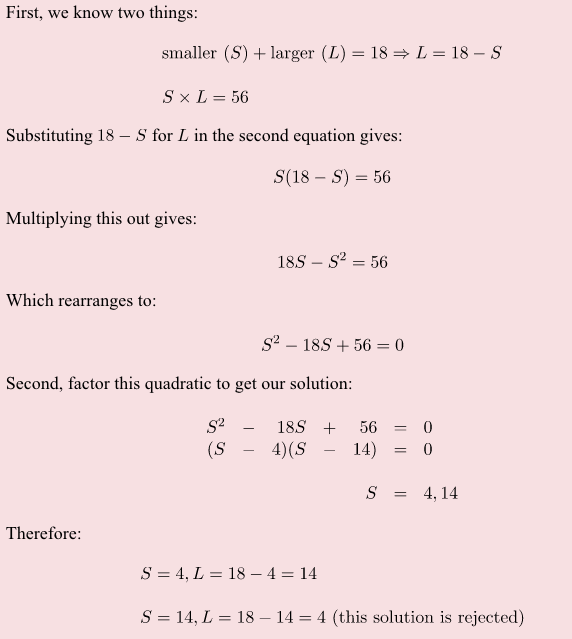 First, we know two things:

$\text{smaller } (S) + \text{larger } (L) = 18 \Rightarrow L = 18 - S$

$S \times L = 56$

Substituting $18 - S$ for $L$ in the second equation gives:

$S(18 - S) = 56$

Multiplying this out gives:

$18S - S^2 = 56$

Which rearranges to:

$S^2 - 18S + 56 = 0$

Second, factor this quadratic to get our solution:

$S^2 - 18S + 56 = 0$
$(S - 4)(S - 14) = 0$

$S = 4, 14$

Therefore:

$S = 4, L = 18 - 4 = 14$

$S = 14, L = 18 - 14 = 4$ (this solution is rejected)